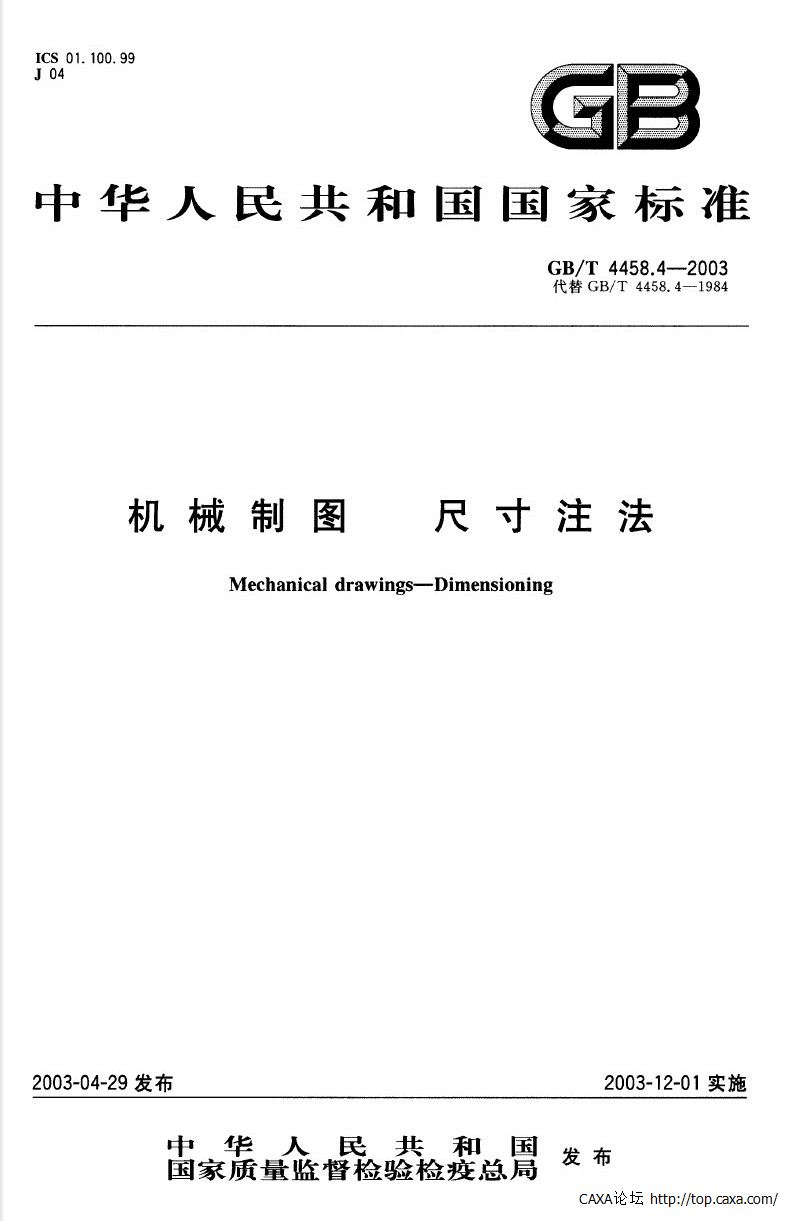 ICS 01.100.99
J 04

GB

中华人民共和国国家标准

GB/T 4458.4—2003
代替 GB/T 4458.4—1984

机械制图 尺寸注法

Mechanical drawings—Dimensioning

2003-04-29 发布

2003-12-01 实施

中华人民共和国
国家质量监督检验检疫总局 发布

CAXA论坛 http://top.caxa.com/